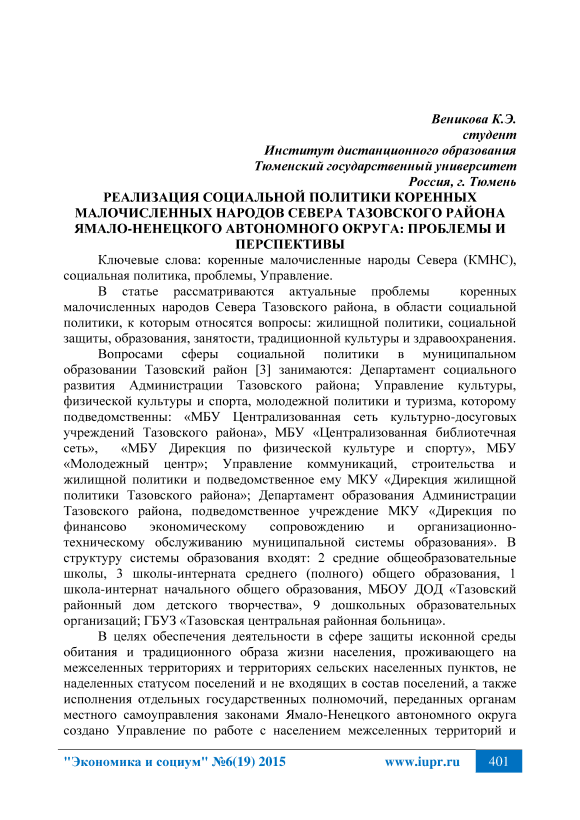 Веникова К.Э.
студент
Институт дистанционного образования
Тюменский государственный университет
Россия, г. Тюмень

РЕАЛИЗАЦИЯ СОЦИАЛЬНОЙ ПОЛИТИКИ КОРЕННЫХ МАЛОЧИСЛЕННЫХ НАРОДОВ СЕВЕРА ТАЗОВСКОГО РАЙОНА ЯМАЛО-НЕНЕЦКОГО АВТОНОМНОГО ОКРУГА: ПРОБЛЕМЫ И ПЕРСПЕКТИВЫ

Ключевые слова: коренные малочисленные народы Севера (КМНС), социальная политика, проблемы, Управление.

В статье рассматриваются актуальные проблемы коренных малочисленных народов Севера Тазовского района, в области социальной политики, к которым относятся вопросы: жилищной политики, социальной защиты, образования, занятости, традиционной культуры и здравоохранения.

Вопросами сферы социальной политики в муниципальном образовании Тазовский район [3] занимаются: Департамент социального развития Администрации Тазовского района; Управление культуры, физической культуры и спорта, молодежной политики и туризма, которому подведомственны: «МБУ Централизованная сеть культурно-досуговых учреждений Тазовского района», МБУ «Централизованная библиотечная сеть», «МБУ Дирекция по физической культуре и спорту», МБУ «Молодежный центр»; Управление коммуникаций, строительства и жилищной политики и подведомственное ему МКУ «Дирекция жилищной политики Тазовского района»; Департамент образования Администрации Тазовского района, подведомственное учреждение МКУ «Дирекция по финансово экономическому сопровождению и организационно-техническому обслуживанию муниципальной системы образования». В структуру системы образования входят: 2 средние общеобразовательные школы, 3 школы-интерната среднего (полного) общего образования, 1 школа-интернат начального общего образования, МБОУ ДОД «Тазовский районный дом детского творчества», 9 дошкольных образовательных организаций; ГБУЗ «Тазовская центральная районная больница».

В целях обеспечения деятельности в сфере защиты исконной среды обитания и традиционного образа жизни населения, проживающего на межселенных территориях и территориях сельских населенных пунктов, не наделенных статусом поселений и не входящих в состав поселений, а также исполнения отдельных государственных полномочий, переданных органам местного самоуправления законами Ямало-Ненецкого автономного округа создано Управление по работе с населением межселенных территорий и

"Экономика и социум" №6(19) 2015 www.iupr.ru 401